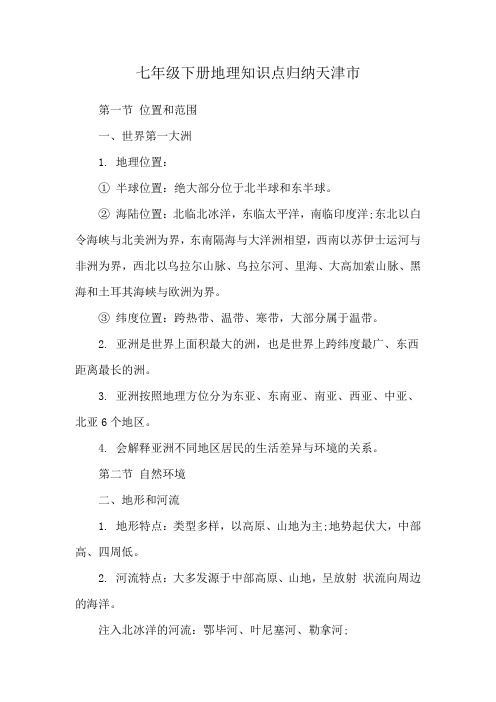 七年级下册地理知识点归纳天津市

第一节 位置和范围

一、世界第一大洲

1. 地理位置：

① 半球位置：绝大部分位于北半球和东半球。

② 海陆位置：北临北冰洋，东临太平洋，南临印度洋;东北以白令海峡与北美洲为界，东南隔海与大洋洲相望，西南以苏伊士运河与非洲为界，西北以乌拉尔山脉、乌拉尔河、里海、大高加索山脉、黑海和土耳其海峡与欧洲为界。

③ 纬度位置：跨热带、温带、寒带，大部分属于温带。

2. 亚洲是世界上面积最大的洲，也是世界上跨纬度最广、东西距离最长的洲。

3. 亚洲按照地理方位分为东亚、东南亚、南亚、西亚、中亚、北亚 6 个地区。

4. 会解释亚洲不同地区居民的生活差异与环境的关系。

第二节 自然环境

二、地形和河流

1. 地形特点：类型多样，以高原、山地为主;地势起伏大，中部高、四周低。

2. 河流特点：大多发源于中部高原、山地，呈放射 状流向周边的海洋。

注入北冰洋的河流：鄂毕河、叶尼塞河、勒拿河;